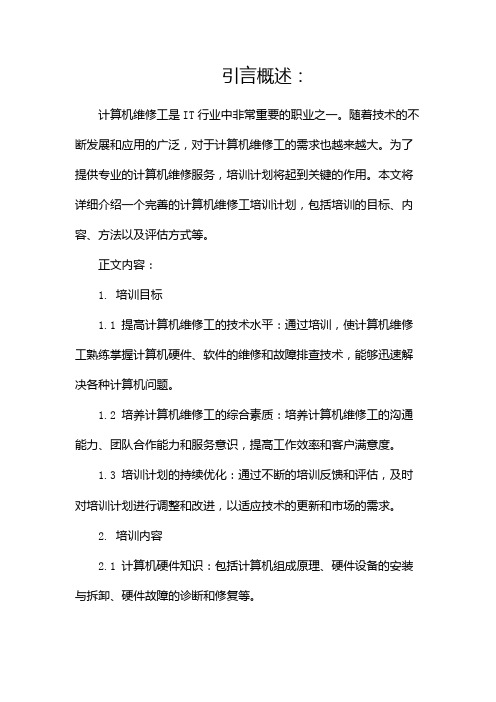 引言概述：

计算机维修工是IT行业中非常重要的职业之一。随着技术的不断发展和应用的广泛，对于计算机维修工的需求也越来越大。为了提供专业的计算机维修服务，培训计划将起到关键的作用。本文将详细介绍一个完善的计算机维修工培训计划，包括培训的目标、内容、方法以及评估方式等。

正文内容：

1. 培训目标

1.1 提高计算机维修工的技术水平：通过培训，使计算机维修工熟练掌握计算机硬件、软件的维修和故障排查技术，能够迅速解决各种计算机问题。

1.2 培养计算机维修工的综合素质：培养计算机维修工的沟通能力、团队合作能力和服务意识，提高工作效率和客户满意度。

1.3 培训计划的持续优化：通过不断的培训反馈和评估，及时对培训计划进行调整和改进，以适应技术的更新和市场的需求。

2. 培训内容

2.1 计算机硬件知识：包括计算机组成原理、硬件设备的安装与拆卸、硬件故障的诊断和修复等。